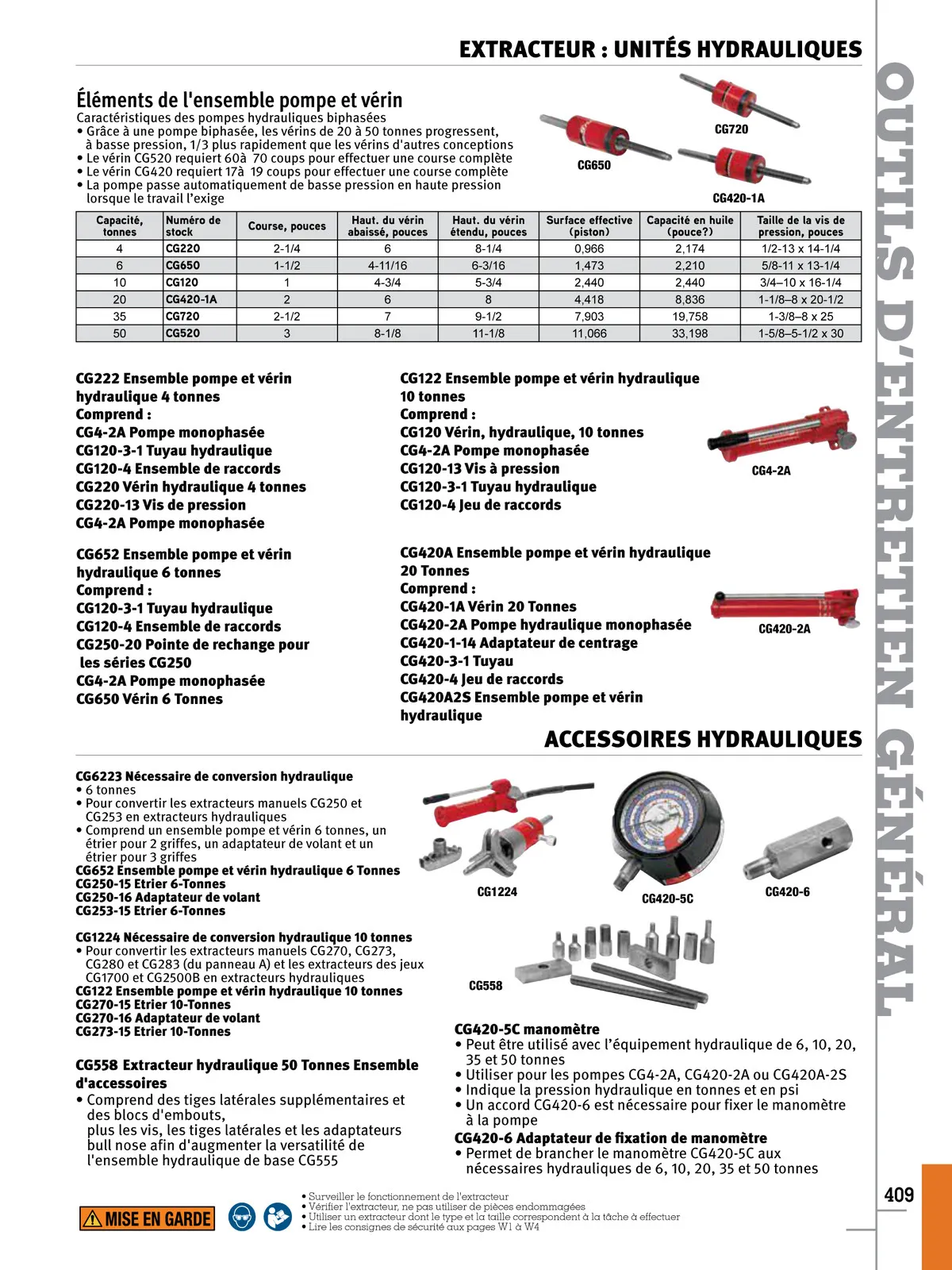 EXTRACTEUR : UNITÉS HYDRAULIQUES

OUTILS D'ENTRETIEN GÉNÉRAL

Éléments de l'ensemble pompe et vérin
Caractéristiques des pompes hydrauliques biphasées
• Grâce à une pompe biphasée, les vérins de 20 à 50 tonnes progressent, à basse pression, 1/3 plus rapidement que les vérins d'autres conceptions
• Le vérin CG520 requiert 60à 70 coups pour effectuer une course complète
• Le vérin CG420 requiert 17à 19 coups pour effectuer une course complète
• La pompe passe automatiquement de basse pression en haute pression lorsque le travail l'exige

CG720
CG650
CG420-1A

| Capacité, tonnes | Numéro de stock | Course, pouces | Haut. du vérin abaissé, pouces | Haut. du vérin étendu, pouces | Surface effective (piston) | Capacité en huile (pouce?) | Taille de la vis de pression, pouces |
|---|---|---|---|---|---|---|---|
| 4 | CG220 | 2-1/4 | 6 | 8-1/4 | 0,966 | 2,174 | 1/2-13 x 14-1/4 |
| 6 | CG650 | 1-1/2 | 4-11/16 | 6-3/16 | 1,473 | 2,210 | 5/8-11 x 13-1/4 |
| 10 | CG120 | 1 | 4-3/4 | 5-3/4 | 2,440 | 2,440 | 3/4–10 x 16-1/4 |
| 20 | CG420-1A | 2 | 6 | 8 | 4,418 | 8,836 | 1-1/8–8 x 20-1/2 |
| 35 | CG720 | 2-1/2 | 7 | 9-1/2 | 7,903 | 19,758 | 1-3/8–8 x 25 |
| 50 | CG520 | 3 | 8-1/8 | 11-1/8 | 11,066 | 33,198 | 1-5/8–5-1/2 x 30 |

CG222 Ensemble pompe et vérin hydraulique 4 tonnes
Comprend :
CG4-2A Pompe monophasée
CG120-3-1 Tuyau hydraulique
CG120-4 Ensemble de raccords
CG220 Vérin hydraulique 4 tonnes
CG220-13 Vis de pression
CG4-2A Pompe monophasée

CG652 Ensemble pompe et vérin hydraulique 6 tonnes
Comprend :
CG120-3-1 Tuyau hydraulique
CG120-4 Ensemble de raccords
CG250-20 Pointe de rechange pour les séries CG250
CG4-2A Pompe monophasée
CG650 Vérin 6 Tonnes

CG122 Ensemble pompe et vérin hydraulique 10 tonnes
Comprend :
CG120 Vérin, hydraulique, 10 tonnes
CG4-2A Pompe monophasée
CG120-13 Vis à pression
CG120-3-1 Tuyau hydraulique
CG120-4 Jeu de raccords

CG4-2A

CG420A Ensemble pompe et vérin hydraulique 20 Tonnes
Comprend :
CG420-1A Vérin 20 Tonnes
CG420-2A Pompe hydraulique monophasée
CG420-1-14 Adaptateur de centrage
CG420-3-1 Tuyau
CG420-4 Jeu de raccords
CG420A2S Ensemble pompe et vérin hydraulique

CG420-2A

ACCESSOIRES HYDRAULIQUES

CG6223 Nécessaire de conversion hydraulique
• 6 tonnes
• Pour convertir les extracteurs manuels CG250 et CG253 en extracteurs hydrauliques
• Comprend un ensemble pompe et vérin 6 tonnes, un étrier pour 2 griffes, un adaptateur de volant et un étrier pour 3 griffes
CG652 Ensemble pompe et vérin hydraulique 6 Tonnes
CG250-15 Etrier 6-Tonnes
CG250-16 Adaptateur de volant
CG253-15 Etrier 6-Tonnes

CG1224 Nécessaire de conversion hydraulique 10 tonnes
• Pour convertir les extracteurs manuels CG270, CG273, CG280 et CG283 (du panneau A) et les extracteurs des jeux CG1700 et CG2500B en extracteurs hydrauliques
CG122 Ensemble pompe et vérin hydraulique 10 tonnes
CG270-15 Etrier 10-Tonnes
CG270-16 Adaptateur de volant
CG273-15 Etrier 10-Tonnes

CG558 Extracteur hydraulique 50 Tonnes Ensemble d'accessoires
• Comprend des tiges latérales supplémentaires et des blocs d'embouts, plus les vis, les tiges latérales et les adaptateurs bull nose afin d'augmenter la versatilité de l'ensemble hydraulique de base CG555

CG1224
CG420-5C
CG420-6
CG558

CG420-5C manomètre
• Peut être utilisé avec l'équipement hydraulique de 6, 10, 20, 35 et 50 tonnes
• Utiliser pour les pompes CG4-2A, CG420-2A ou CG420A-2S
• Indique la pression hydraulique en tonnes et en psi
• Un accord CG420-6 est nécessaire pour fixer le manomètre à la pompe
CG420-6 Adaptateur de fixation de manomètre
• Permet de brancher le manomètre CG420-5C aux nécessaires hydrauliques de 6, 10, 20, 35 et 50 tonnes

MISE EN GARDE
• Surveiller le fonctionnement de l'extracteur
• Vérifier l'extracteur, ne pas utiliser de pièces endommagées
• Utiliser un extracteur dont le type et la taille correspondent à la tâche à effectuer
• Lire les consignes de sécurité aux pages W1 à W4

409